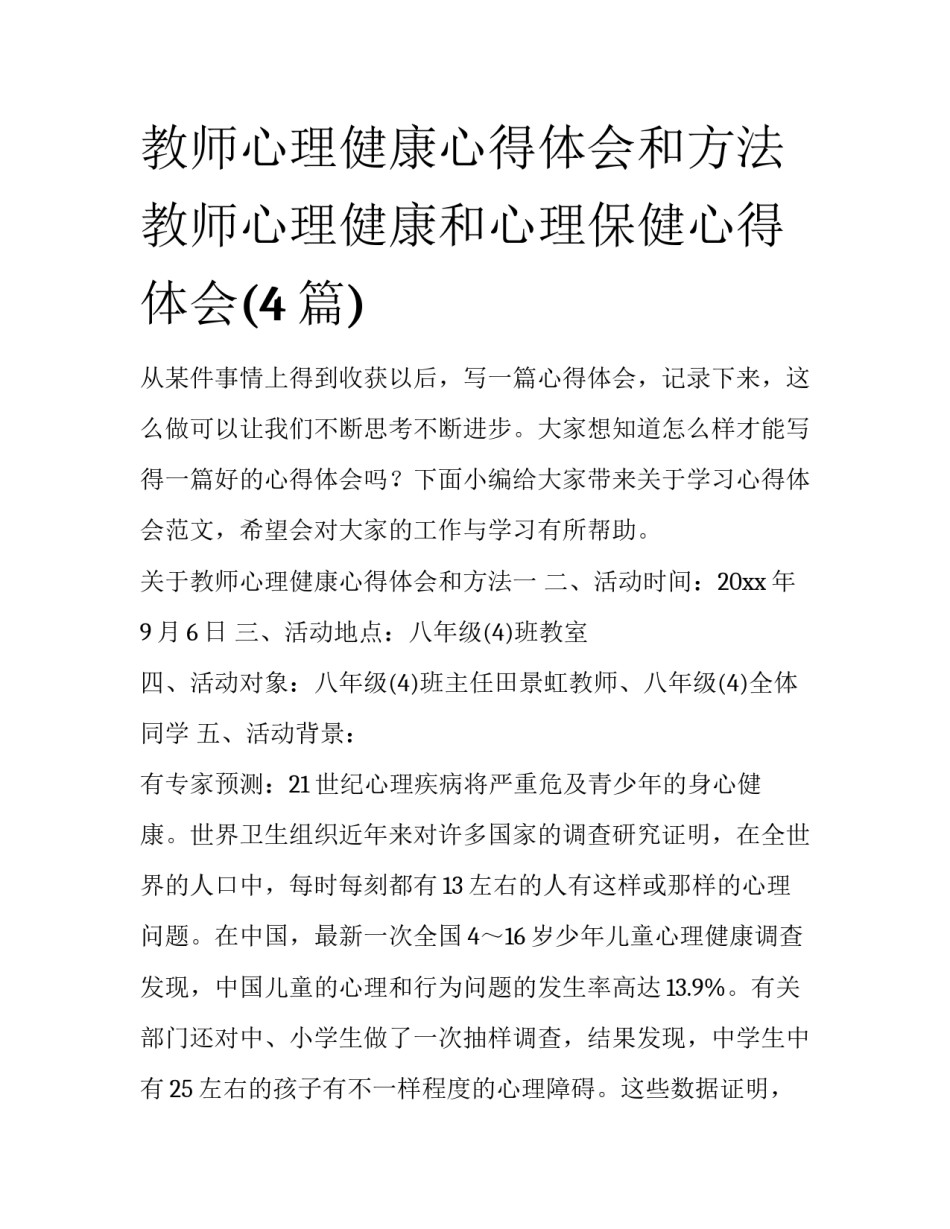 教师心理健康心得体会和方法 教师心理健康和心理保健心得体会(4 篇)

从某件事情上得到收获以后，写一篇心得体会，记录下来，这么做可以让我们不断思考不断进步。大家想知道怎么样才能写得一篇好的心得体会吗？下面小编给大家带来关于学习心得体会范文，希望会对大家的工作与学习有所帮助。

关于教师心理健康心得体会和方法一 二、活动时间：20xx 年 9 月 6 日 三、活动地点：八年级(4)班教室

四、活动对象：八年级(4)班主任田景虹教师、八年级(4)全体同学 五、活动背景：

有专家预测：21 世纪心理疾病将严重危及青少年的身心健康。世界卫生组织近年来对许多国家的调查研究证明，在全世界的人口中，每时每刻都有 13 左右的人有这样或那样的心理问题。在中国，最新一次全国 4～16 岁少年儿童心理健康调查发现，中国儿童的心理和行为问题的发生率高达 13.9%。有关部门还对中、小学生做了一次抽样调查，结果发现，中学生中有 25 左右的孩子有不一样程度的心理障碍。这些数据证明，